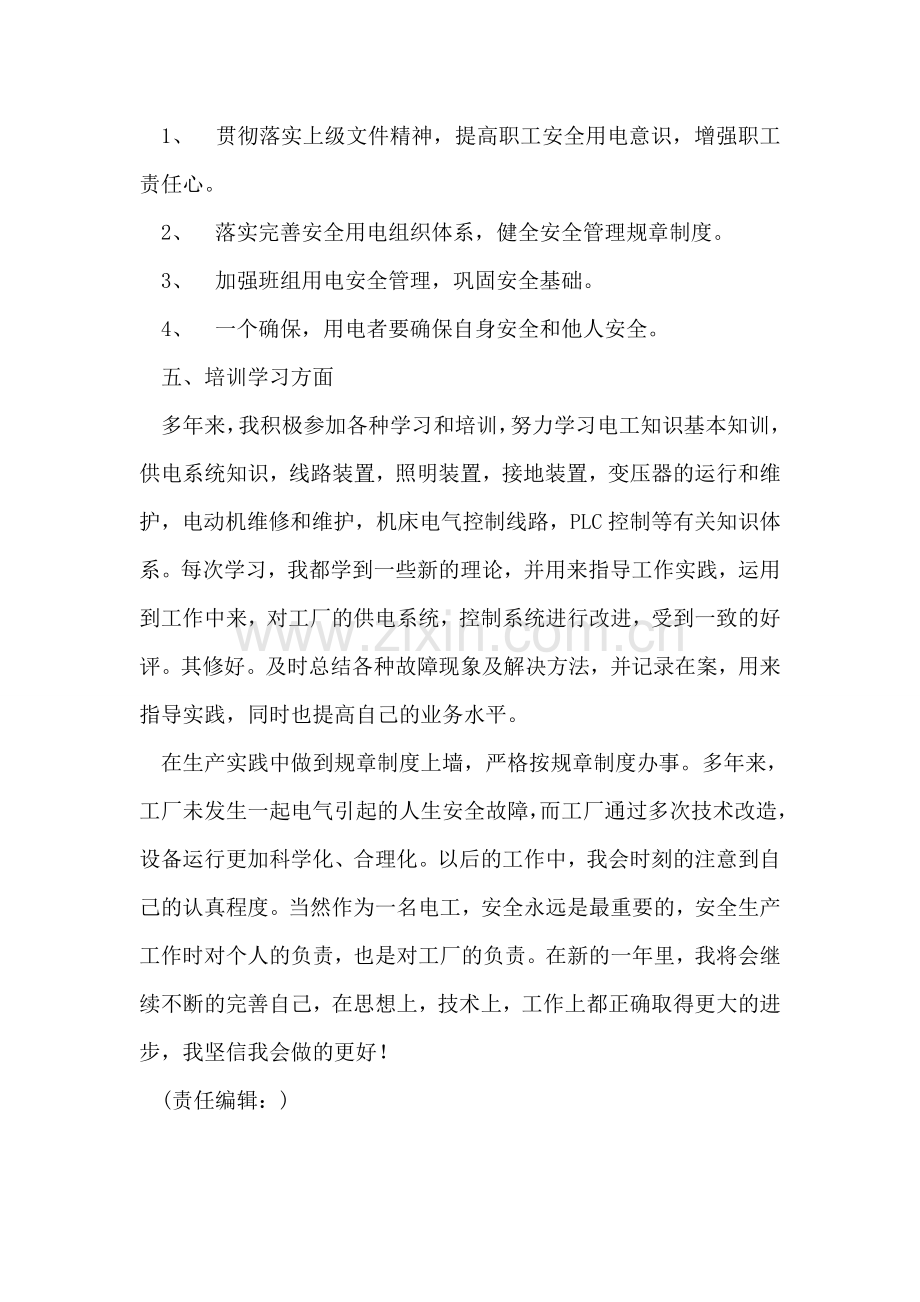 1、 贯彻落实上级文件精神，提高职工安全用电意识，增强职工责任心。

2、 落实完善安全用电组织体系，健全安全管理规章制度。

3、 加强班组用电安全管理，巩固安全基础。

4、 一个确保，用电者要确保自身安全和他人安全。

五、培训学习方面

多年来，我积极参加各种学习和培训，努力学习电工知识基本知训，供电系统知识，线路装置，照明装置，接地装置，变压器的运行和维护，电动机维修和维护，机床电气控制线路，PLC控制等有关知识体系。每次学习，我都学到一些新的理论，并用来指导工作实践，运用到工作中来，对工厂的供电系统，控制系统进行改进，受到一致的好评。其修好。及时总结各种故障现象及解决方法，并记录在案，用来指导实践，同时也提高自己的业务水平。

在生产实践中做到规章制度上墙，严格按规章制度办事。多年来，工厂未发生一起电气引起的人生安全故障，而工厂通过多次技术改造，设备运行更加科学化、合理化。以后的工作中，我会时刻的注意到自己的认真程度。当然作为一名电工，安全永远是最重要的，安全生产工作时对个人的负责，也是对工厂的负责。在新的一年里，我将会继续不断的完善自己，在思想上，技术上，工作上都正确取得更大的进步，我坚信我会做的更好！

（责任编辑：）

www.zixin.com.cn